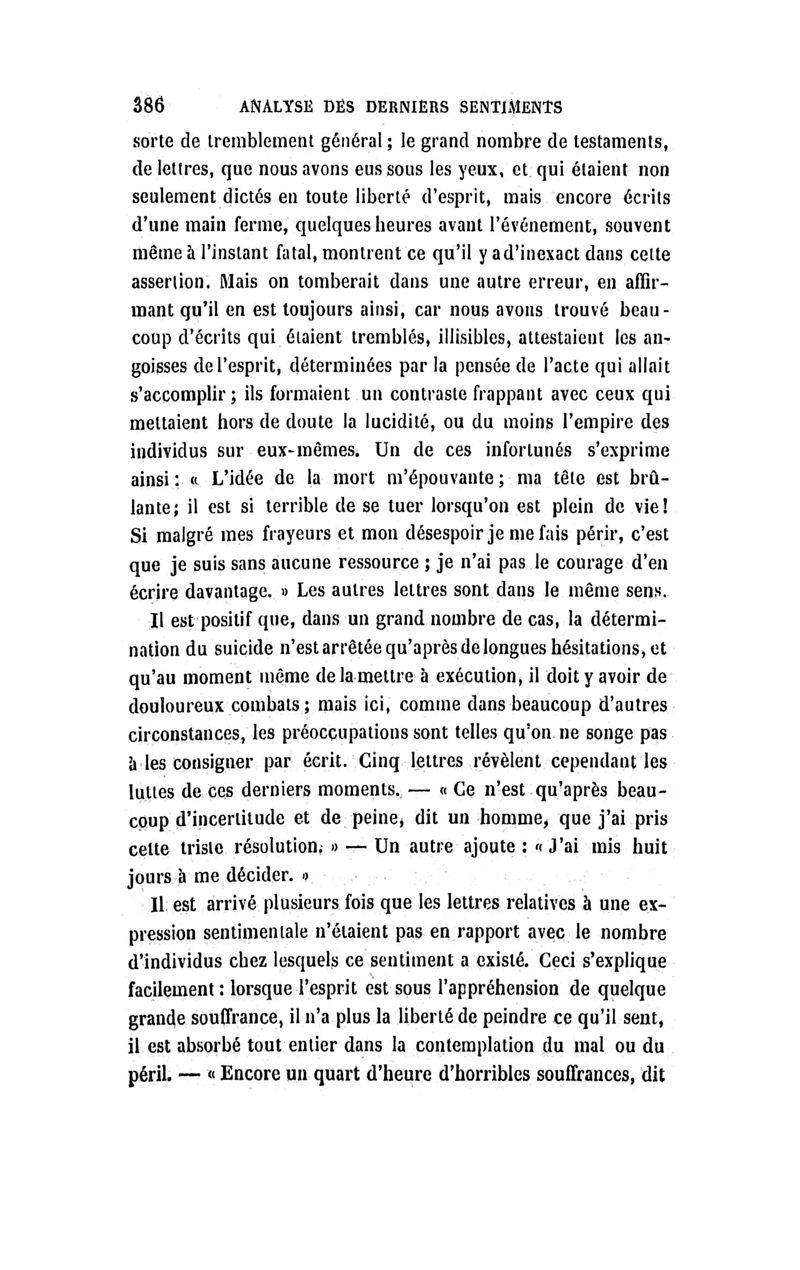 386 ANALYSE DES DERNIERS SENTIMENTS

sorte de tremblement général ; le grand nombre de testaments, de lettres, que nous avons eus sous les yeux, et qui étaient non seulement dictés en toute liberté d'esprit, mais encore écrits d'une main ferme, quelques heures avant l'événement, souvent même à l'instant fatal, montrent ce qu'il y a d'inexact dans cette assertion. Mais on tomberait dans une autre erreur, en affirmant qu'il en est toujours ainsi, car nous avons trouvé beaucoup d'écrits qui étaient tremblés, illisibles, attestaient les angoisses de l'esprit, déterminées par la pensée de l'acte qui allait s'accomplir ; ils formaient un contraste frappant avec ceux qui mettaient hors de doute la lucidité, ou du moins l'empire des individus sur eux-mêmes. Un de ces infortunés s'exprime ainsi : « L'idée de la mort m'épouvante ; ma tête est brûlante ; il est si terrible de se tuer lorsqu'on est plein de vie ! Si malgré mes frayeurs et mon désespoir je me fais périr, c'est que je suis sans aucune ressource ; je n'ai pas le courage d'en écrire davantage. » Les autres lettres sont dans le même sens.

Il est positif que, dans un grand nombre de cas, la détermination du suicide n'est arrêtée qu'après de longues hésitations, et qu'au moment même de la mettre à exécution, il doit y avoir de douloureux combats ; mais ici, comme dans beaucoup d'autres circonstances, les préoccupations sont telles qu'on ne songe pas à les consigner par écrit. Cinq lettres révèlent cependant les luttes de ces derniers moments. — « Ce n'est qu'après beaucoup d'incertitude et de peine, dit un homme, que j'ai pris cette triste résolution. » — Un autre ajoute : « J'ai mis huit jours à me décider. »

Il est arrivé plusieurs fois que les lettres relatives à une expression sentimentale n'étaient pas en rapport avec le nombre d'individus chez lesquels ce sentiment a existé. Ceci s'explique facilement : lorsque l'esprit est sous l'appréhension de quelque grande souffrance, il n'a plus la liberté de peindre ce qu'il sent, il est absorbé tout entier dans la contemplation du mal ou du péril. — « Encore un quart d'heure d'horribles souffrances, dit